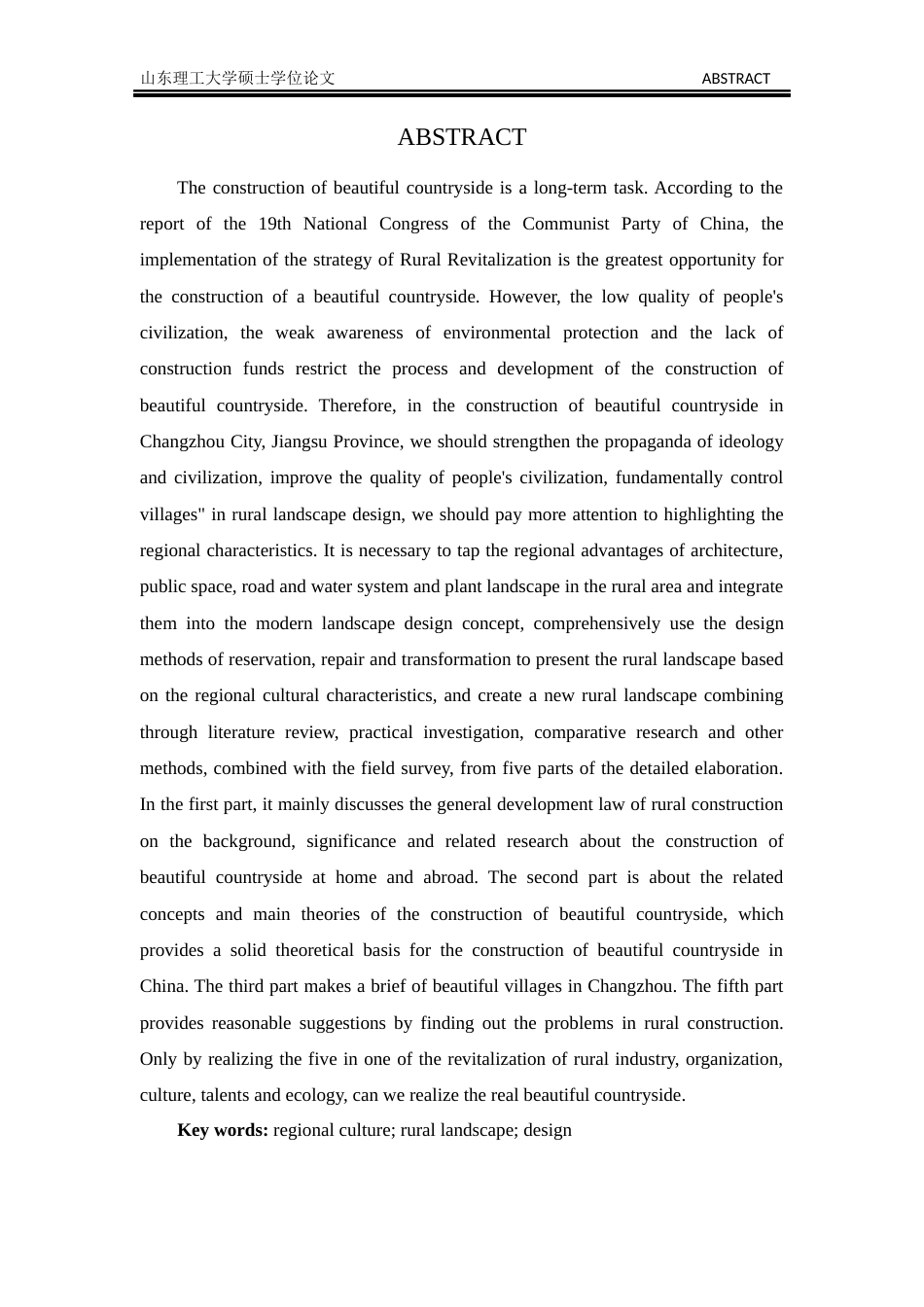 山东理工大学硕士学位论文　　ABSTRACT

ABSTRACT

The construction of beautiful countryside is a long-term task. According to the report of the 19th National Congress of the Communist Party of China, the implementation of the strategy of Rural Revitalization is the greatest opportunity for the construction of a beautiful countryside. However, the low quality of people's civilization, the weak awareness of environmental protection and the lack of construction funds restrict the process and development of the construction of beautiful countryside. Therefore, in the construction of beautiful countryside in Changzhou City, Jiangsu Province, we should strengthen the propaganda of ideology and civilization, improve the quality of people's civilization, fundamentally control villages" in rural landscape design, we should pay more attention to highlighting the regional characteristics. It is necessary to tap the regional advantages of architecture, public space, road and water system and plant landscape in the rural area and integrate them into the modern landscape design concept, comprehensively use the design methods of reservation, repair and transformation to present the rural landscape based on the regional cultural characteristics, and create a new rural landscape combining through literature review, practical investigation, comparative research and other methods, combined with the field survey, from five parts of the detailed elaboration. In the first part, it mainly discusses the general development law of rural construction on the background, significance and related research about the construction of beautiful countryside at home and abroad. The second part is about the related concepts and main theories of the construction of beautiful countryside, which provides a solid theoretical basis for the construction of beautiful countryside in China. The third part makes a brief of beautiful villages in Changzhou. The fifth part provides reasonable suggestions by finding out the problems in rural construction. Only by realizing the five in one of the revitalization of rural industry, organization, culture, talents and ecology, can we realize the real beautiful countryside.

Key words: regional culture; rural landscape; design